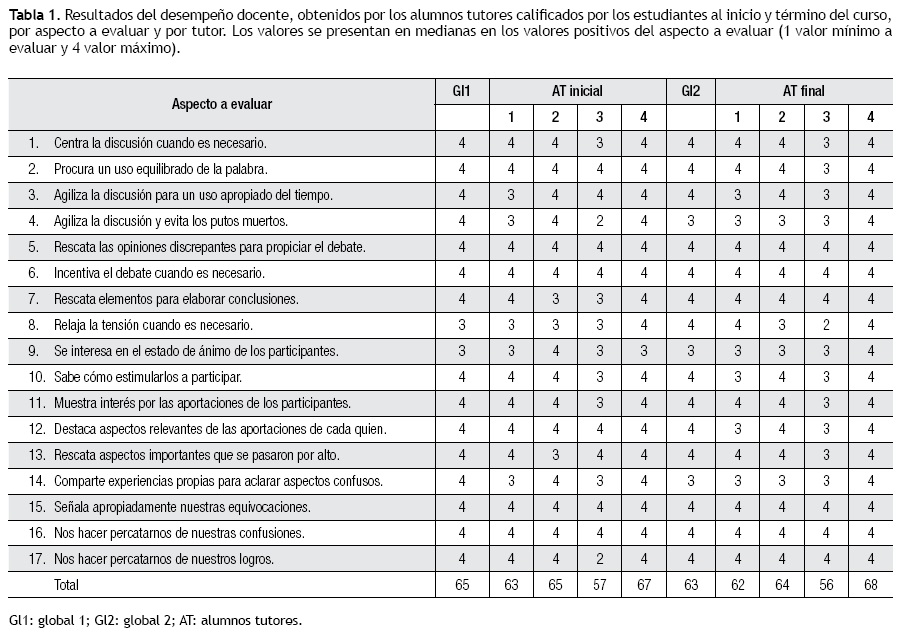 **Tabla 1.** Resultados del desempeño docente, obtenidos por los alumnos tutores calificados por los estudiantes al inicio y término del curso, por aspecto a evaluar y por tutor. Los valores se presentan en medianas en los valores positivos del aspecto a evaluar (1 valor mínimo a evaluar y 4 valor máximo).

| Aspecto a evaluar | GI1 | AT inicial 1 | AT inicial 2 | AT inicial 3 | AT inicial 4 | GI2 | AT final 1 | AT final 2 | AT final 3 | AT final 4 |
|---|---|---|---|---|---|---|---|---|---|---|
| 1. Centra la discusión cuando es necesario. | 4 | 4 | 4 | 3 | 4 | 4 | 4 | 4 | 3 | 4 |
| 2. Procura un uso equilibrado de la palabra. | 4 | 4 | 4 | 4 | 4 | 4 | 4 | 4 | 3 | 4 |
| 3. Agiliza la discusión para un uso apropiado del tiempo. | 4 | 3 | 4 | 4 | 4 | 4 | 3 | 4 | 3 | 4 |
| 4. Agiliza la discusión y evita los putos muertos. | 4 | 3 | 4 | 2 | 4 | 3 | 3 | 3 | 3 | 4 |
| 5. Rescata las opiniones discrepantes para propiciar el debate. | 4 | 4 | 4 | 4 | 4 | 4 | 4 | 4 | 4 | 4 |
| 6. Incentiva el debate cuando es necesario. | 4 | 4 | 4 | 4 | 4 | 4 | 4 | 4 | 4 | 4 |
| 7. Rescata elementos para elaborar conclusiones. | 4 | 4 | 3 | 3 | 4 | 4 | 4 | 4 | 4 | 4 |
| 8. Relaja la tensión cuando es necesario. | 3 | 3 | 3 | 3 | 4 | 4 | 4 | 3 | 2 | 4 |
| 9. Se interesa en el estado de ánimo de los participantes. | 3 | 3 | 4 | 3 | 3 | 3 | 3 | 3 | 3 | 4 |
| 10. Sabe cómo estimularlos a participar. | 4 | 4 | 4 | 3 | 4 | 4 | 3 | 4 | 3 | 4 |
| 11. Muestra interés por las aportaciones de los participantes. | 4 | 4 | 4 | 3 | 4 | 4 | 4 | 4 | 3 | 4 |
| 12. Destaca aspectos relevantes de las aportaciones de cada quien. | 4 | 4 | 4 | 4 | 4 | 4 | 3 | 4 | 3 | 4 |
| 13. Rescata aspectos importantes que se pasaron por alto. | 4 | 4 | 3 | 4 | 4 | 4 | 4 | 4 | 3 | 4 |
| 14. Comparte experiencias propias para aclarar aspectos confusos. | 4 | 3 | 4 | 3 | 4 | 3 | 3 | 3 | 3 | 4 |
| 15. Señala apropiadamente nuestras equivocaciones. | 4 | 4 | 4 | 4 | 4 | 4 | 4 | 4 | 4 | 4 |
| 16. Nos hacer percatarnos de nuestras confusiones. | 4 | 4 | 4 | 4 | 4 | 4 | 4 | 4 | 4 | 4 |
| 17. Nos hacer percatarnos de nuestros logros. | 4 | 4 | 4 | 2 | 4 | 4 | 4 | 4 | 4 | 4 |
| Total | 65 | 63 | 65 | 57 | 67 | 63 | 62 | 64 | 56 | 68 |

GI1: global 1; GI2: global 2; AT: alumnos tutores.